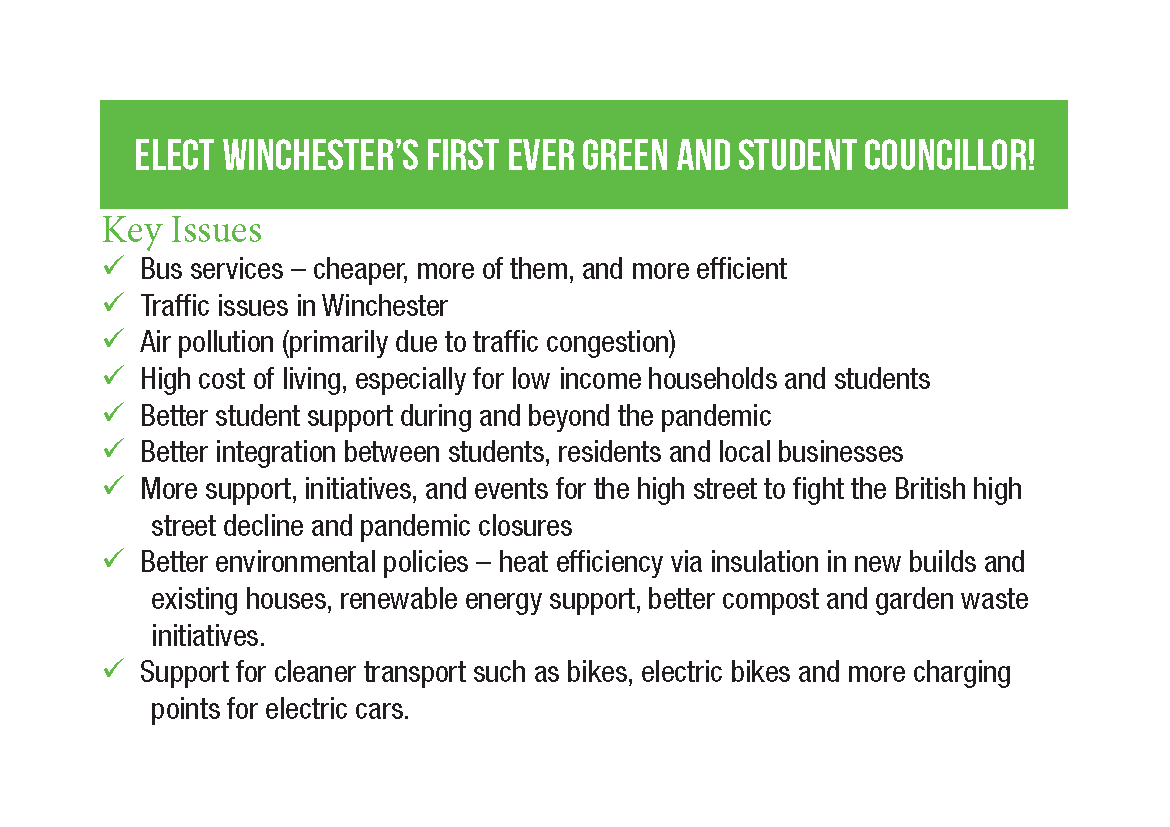 ELECT WINCHESTER'S FIRST EVER GREEN AND STUDENT COUNCILLOR!

Key Issues

✓ Bus services – cheaper, more of them, and more efficient
✓ Traffic issues in Winchester
✓ Air pollution (primarily due to traffic congestion)
✓ High cost of living, especially for low income households and students
✓ Better student support during and beyond the pandemic
✓ Better integration between students, residents and local businesses
✓ More support, initiatives, and events for the high street to fight the British high street decline and pandemic closures
✓ Better environmental policies – heat efficiency via insulation in new builds and existing houses, renewable energy support, better compost and garden waste initiatives.
✓ Support for cleaner transport such as bikes, electric bikes and more charging points for electric cars.